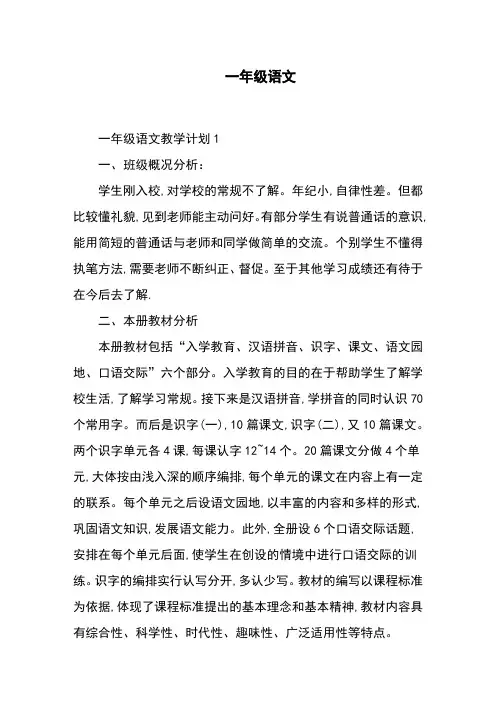 一年级语文

一年级语文教学计划 1

一、班级概况分析：

学生刚入校，对学校的常规不了解。年纪小，自律性差。但都比较懂礼貌，见到老师能主动问好。有部分学生有说普通话的意识，能用简短的普通话与老师和同学做简单的交流。个别学生不懂得执笔方法，需要老师不断纠正、督促。至于其他学习成绩还有待于在今后去了解.

二、本册教材分析

本册教材包括“入学教育、汉语拼音、识字、课文、语文园地、口语交际”六个部分。入学教育的目的在于帮助学生了解学校生活，了解学习常规。接下来是汉语拼音，学拼音的同时认识 70 个常用字。而后是识字（一），10 篇课文，识字（二），又 10 篇课文。两个识字单元各 4 课，每课认字 12~14 个。20 篇课文分做 4 个单元，大体按由浅入深的顺序编排，每个单元的课文在内容上有一定的联系。每个单元之后设语文园地，以丰富的内容和多样的形式，巩固语文知识，发展语文能力。此外，全册设 6 个口语交际话题，安排在每个单元后面，使学生在创设的情境中进行口语交际的训练。识字的编排实行认写分开，多认少写。教材的编写以课程标准为依据，体现了课程标准提出的基本理念和基本精神，教材内容具有综合性、科学性、时代性、趣味性、广泛适用性等特点。